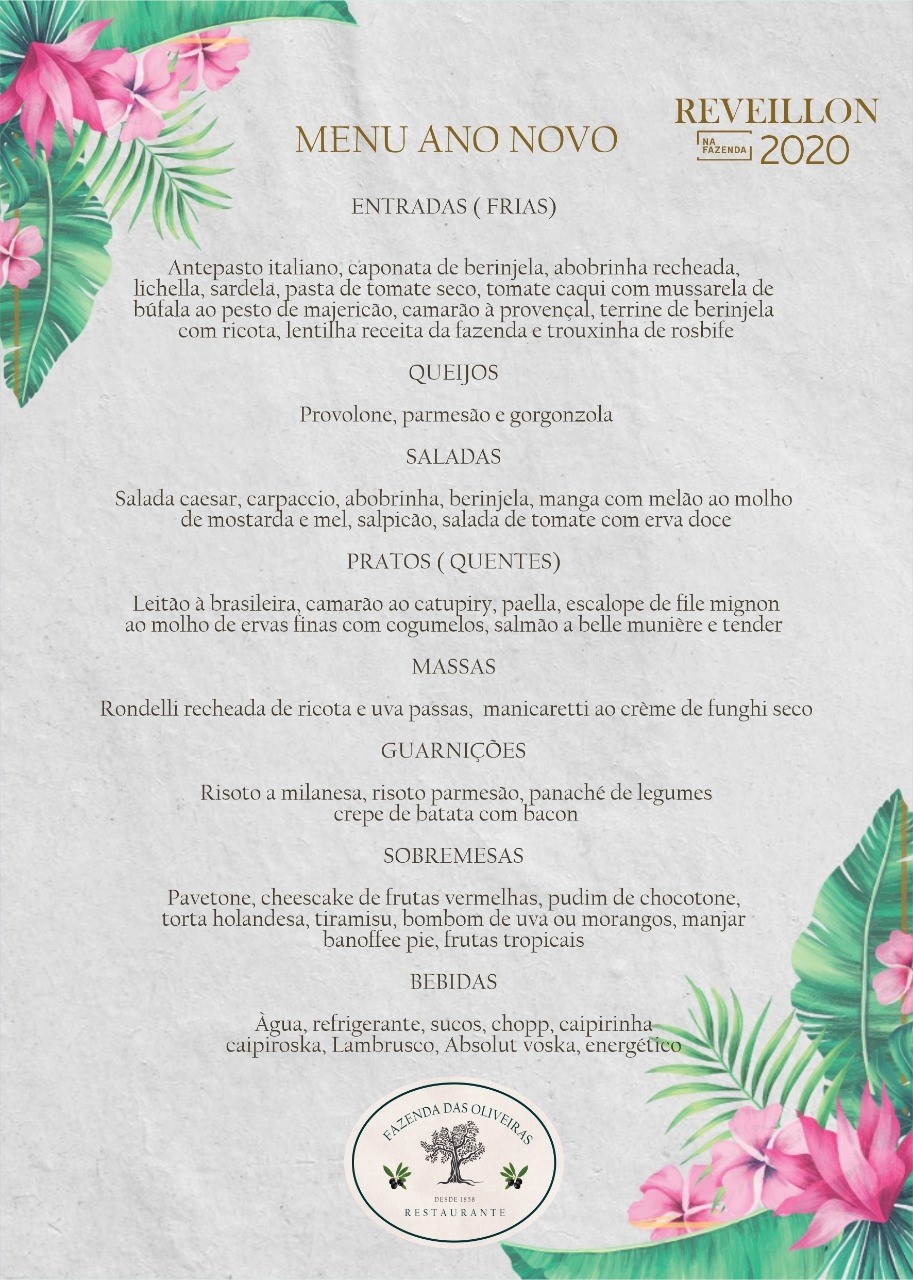 MENU ANO NOVO

REVEILLON NA FAZENDA 2020

ENTRADAS ( FRIAS)

Antepasto italiano, caponata de berinjela, abobrinha recheada, lichella, sardela, pasta de tomate seco, tomate caqui com mussarela de búfala ao pesto de majericão, camarão à provençal, terrine de berinjela com ricota, lentilha receita da fazenda e trouxinha de rosbife

QUEIJOS

Provolone, parmesão e gorgonzola

SALADAS

Salada caesar, carpaccio, abobrinha, berinjela, manga com melão ao molho de mostarda e mel, salpicão, salada de tomate com erva doce

PRATOS ( QUENTES)

Leitão à brasileira, camarão ao catupiry, paella, escalope de file mignon ao molho de ervas finas com cogumelos, salmão a belle munière e tender

MASSAS

Rondelli recheada de ricota e uva passas, manicaretti ao crème de funghi seco

GUARNIÇÕES

Risoto a milanesa, risoto parmesão, panaché de legumes crepe de batata com bacon

SOBREMESAS

Pavetone, cheescake de frutas vermelhas, pudim de chocotone, torta holandesa, tiramisu, bombom de uva ou morangos, manjar banoffee pie, frutas tropicais

BEBIDAS

Àgua, refrigerante, sucos, chopp, caipirinha caipiroska, Lambrusco, Absolut voska, energético

FAZENDA DAS OLIVEIRAS
DESDE 1858
RESTAURANTE